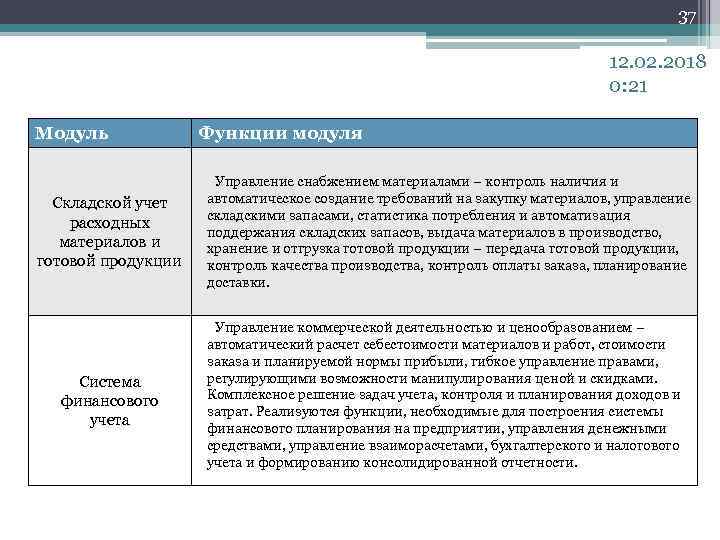 37

12.02.2018 0:21

| Модуль | Функции модуля |
|---|---|
| Складской учет расходных материалов и готовой продукции | Управление снабжением материалами – контроль наличия и автоматическое создание требований на закупку материалов, управление складскими запасами, статистика потребления и автоматизация поддержания складских запасов, выдача материалов в производство, хранение и отгрузка готовой продукции – передача готовой продукции, контроль качества производства, контроль оплаты заказа, планирование доставки. |
| Система финансового учета | Управление коммерческой деятельностью и ценообразованием – автоматический расчет себестоимости материалов и работ, стоимости заказа и планируемой нормы прибыли, гибкое управление правами, регулирующими возможности манипулирования ценой и скидками. Комплексное решение задач учета, контроля и планирования доходов и затрат. Реализуются функции, необходимые для построения системы финансового планирования на предприятии, управления денежными средствами, управление взаиморасчетами, бухгалтерского и налогового учета и формированию консолидированной отчетности. |